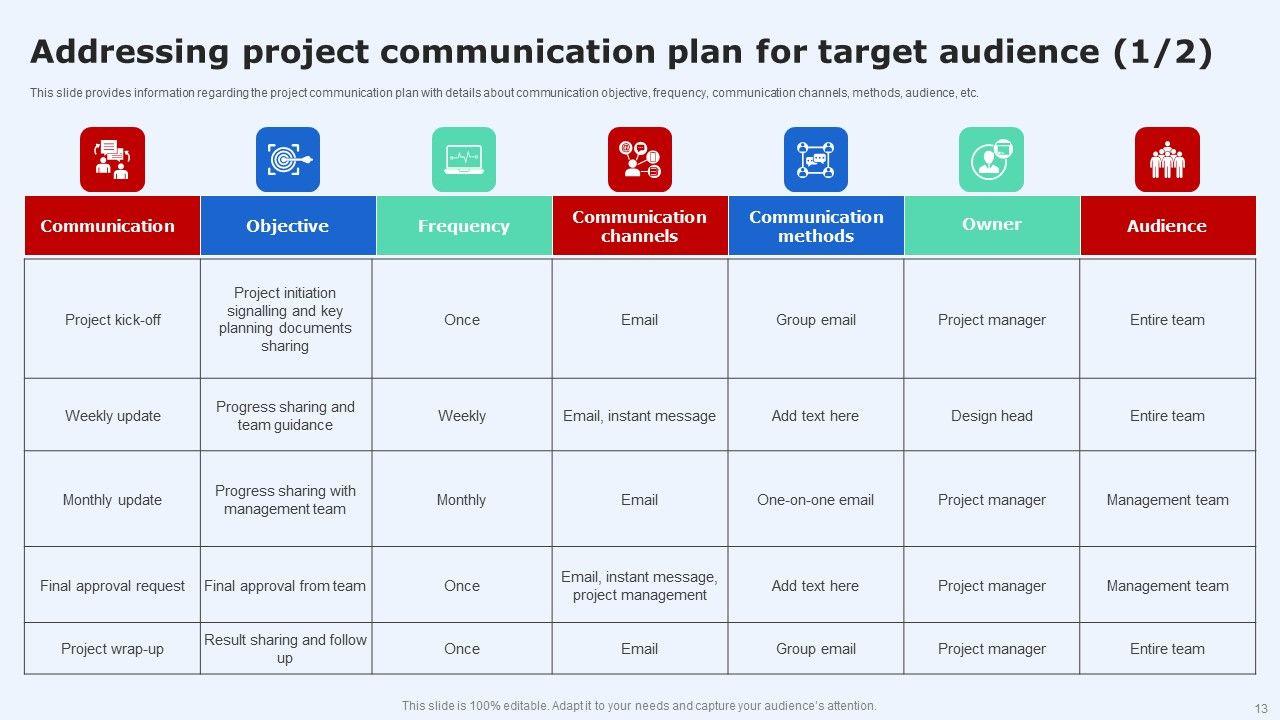 Addressing project communication plan for target audience (1/2)

This slide provides information regarding the project communication plan with details about communication objective, frequency, communication channels, methods, audience, etc.

| Communication | Objective | Frequency | Communication channels | Communication methods | Owner | Audience |
|---|---|---|---|---|---|---|
| Project kick-off | Project initiation signalling and key planning documents sharing | Once | Email | Group email | Project manager | Entire team |
| Weekly update | Progress sharing and team guidance | Weekly | Email, instant message | Add text here | Design head | Entire team |
| Monthly update | Progress sharing with management team | Monthly | Email | One-on-one email | Project manager | Management team |
| Final approval request | Final approval from team | Once | Email, instant message, project management | Add text here | Project manager | Management team |
| Project wrap-up | Result sharing and follow up | Once | Email | Group email | Project manager | Entire team |

This slide is 100% editable. Adapt it to your needs and capture your audience's attention.

13